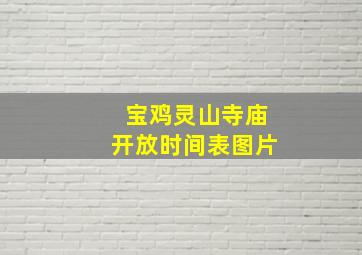 宝鸡灵山寺庙
开放时间表图片